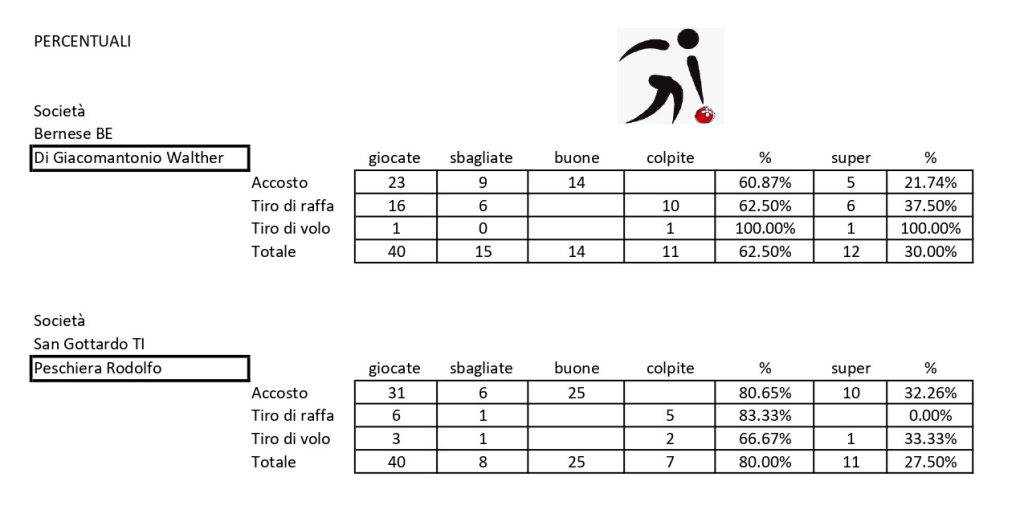 PERCENTUALI

Società
Bernese BE
Di Giacomantonio Walther

| | giocate | sbagliate | buone | colpite | % | super | % |
|---|---|---|---|---|---|---|---|
| Accosto | 23 | 9 | 14 | | 60.87% | 5 | 21.74% |
| Tiro di raffa | 16 | 6 | | 10 | 62.50% | 6 | 37.50% |
| Tiro di volo | 1 | 0 | | 1 | 100.00% | 1 | 100.00% |
| Totale | 40 | 15 | 14 | 11 | 62.50% | 12 | 30.00% |

Società
San Gottardo TI
Peschiera Rodolfo

| | giocate | sbagliate | buone | colpite | % | super | % |
|---|---|---|---|---|---|---|---|
| Accosto | 31 | 6 | 25 | | 80.65% | 10 | 32.26% |
| Tiro di raffa | 6 | 1 | | 5 | 83.33% | | 0.00% |
| Tiro di volo | 3 | 1 | | 2 | 66.67% | 1 | 33.33% |
| Totale | 40 | 8 | 25 | 7 | 80.00% | 11 | 27.50% |